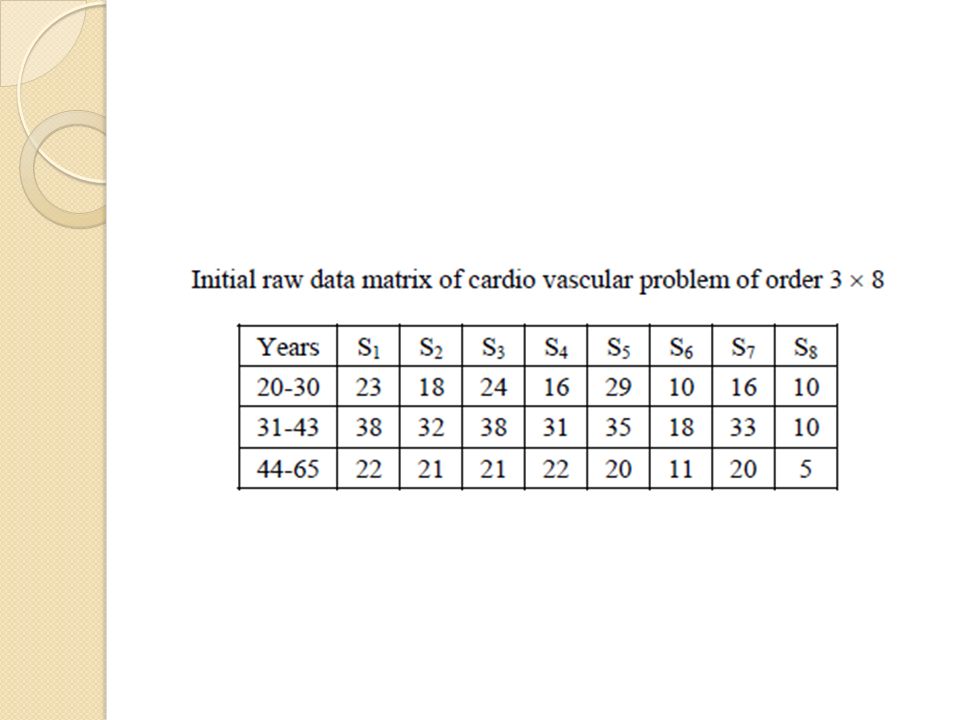 Initial raw data matrix of cardio vascular problem of order $3 \times 8$

| Years | $S_1$ | $S_2$ | $S_3$ | $S_4$ | $S_5$ | $S_6$ | $S_7$ | $S_8$ |
|---|---|---|---|---|---|---|---|---|
| 20-30 | 23 | 18 | 24 | 16 | 29 | 10 | 16 | 10 |
| 31-43 | 38 | 32 | 38 | 31 | 35 | 18 | 33 | 10 |
| 44-65 | 22 | 21 | 21 | 22 | 20 | 11 | 20 | 5 |